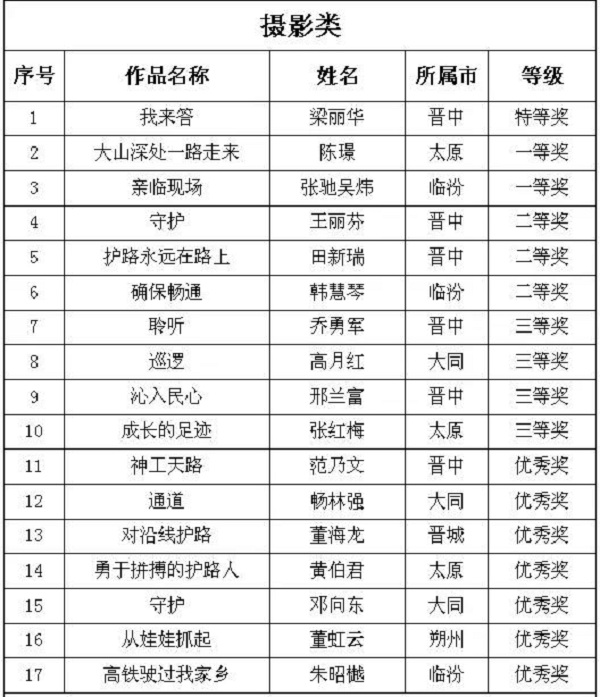 摄影类

| 序号 | 作品名称 | 姓名 | 所属市 | 等级 |
|---|---|---|---|---|
| 1 | 我来答 | 梁丽华 | 晋中 | 特等奖 |
| 2 | 大山深处一路走来 | 陈璟 | 太原 | 一等奖 |
| 3 | 亲临现场 | 张驰吴炜 | 临汾 | 一等奖 |
| 4 | 守护 | 王丽芬 | 晋中 | 二等奖 |
| 5 | 护路永远在路上 | 田新瑞 | 晋中 | 二等奖 |
| 6 | 确保畅通 | 韩慧琴 | 临汾 | 二等奖 |
| 7 | 聆听 | 乔勇军 | 晋中 | 三等奖 |
| 8 | 巡逻 | 高月红 | 大同 | 三等奖 |
| 9 | 沁入民心 | 邢兰富 | 晋中 | 三等奖 |
| 10 | 成长的足迹 | 张红梅 | 太原 | 三等奖 |
| 11 | 神工天路 | 范乃文 | 晋中 | 优秀奖 |
| 12 | 通道 | 畅林强 | 大同 | 优秀奖 |
| 13 | 对沿线护路 | 董海龙 | 晋城 | 优秀奖 |
| 14 | 勇于拼搏的护路人 | 黄伯君 | 太原 | 优秀奖 |
| 15 | 守护 | 邓向东 | 大同 | 优秀奖 |
| 16 | 从娃娃抓起 | 董虹云 | 朔州 | 优秀奖 |
| 17 | 高铁驶过我家乡 | 朱昭樾 | 临汾 | 优秀奖 |